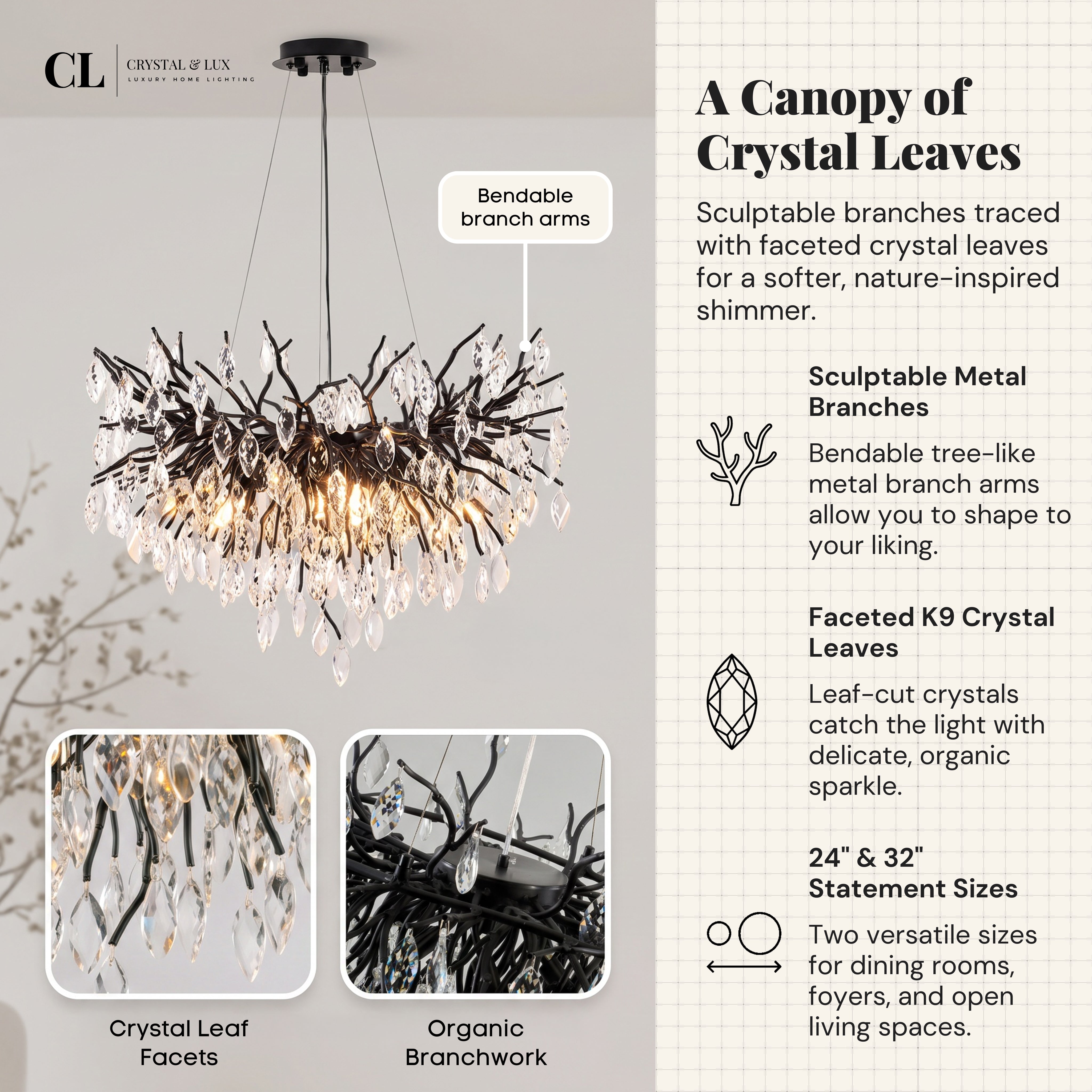 CL
CRYSTAL & LUX
LUXURY HOME LIGHTING

Bendable branch arms

Crystal Leaf Facets

Organic Branchwork

A Canopy of Crystal Leaves

Sculptable branches traced with faceted crystal leaves for a softer, nature-inspired shimmer.

Sculptable Metal Branches

Bendable tree-like metal branch arms allow you to shape to your liking.

Faceted K9 Crystal Leaves

Leaf-cut crystals catch the light with delicate, organic sparkle.

24" & 32" Statement Sizes

Two versatile sizes for dining rooms, foyers, and open living spaces.